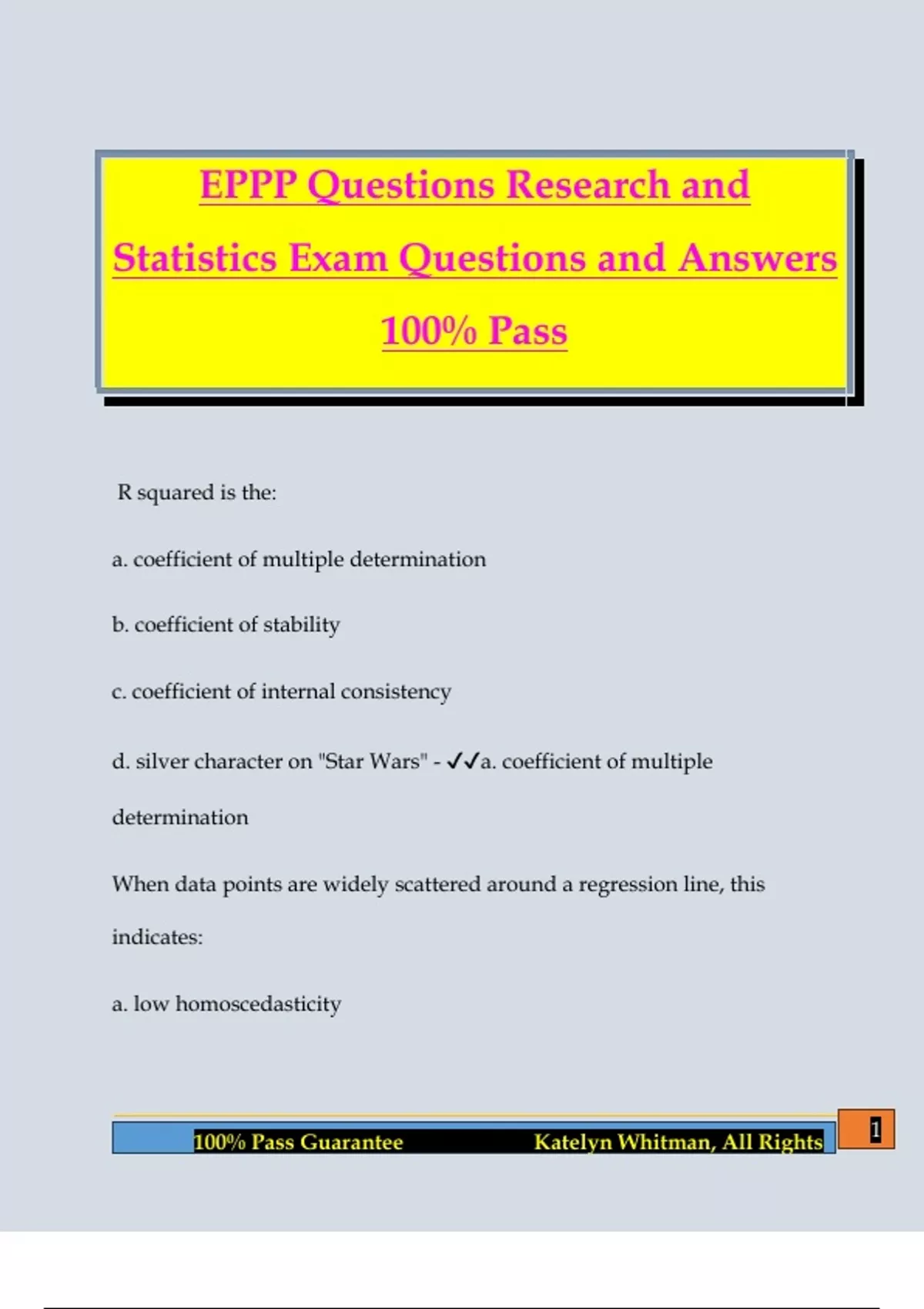 EPPP Questions Research and Statistics Exam Questions and Answers 100% Pass

R squared is the:

a. coefficient of multiple determination

b. coefficient of stability

c. coefficient of internal consistency

d. silver character on "Star Wars" - ✓✓a. coefficient of multiple determination

When data points are widely scattered around a regression line, this indicates:

a. low homoscedasticity

100% Pass Guarantee Katelyn Whitman, All Rights

1